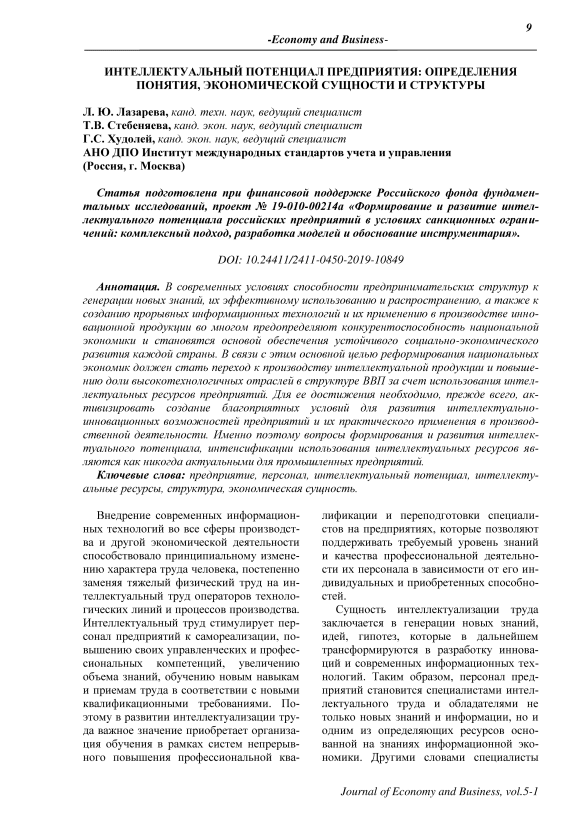 9

-Economy and Business-

ИНТЕЛЛЕКТУАЛЬНЫЙ ПОТЕНЦИАЛ ПРЕДПРИЯТИЯ: ОПРЕДЕЛЕНИЯ ПОНЯТИЯ, ЭКОНОМИЧЕСКОЙ СУЩНОСТИ И СТРУКТУРЫ

Л. Ю. Лазарева, канд. техн. наук, ведущий специалист
Т.В. Стебеняева, канд. экон. наук, ведущий специалист
Г.С. Худолей, канд. экон. наук, ведущий специалист
АНО ДПО Институт международных стандартов учета и управления
(Россия, г. Москва)

Статья подготовлена при финансовой поддержке Российского фонда фундаментальных исследований, проект № 19-010-00214а «Формирование и развитие интеллектуального потенциала российских предприятий в условиях санкционных ограничений: комплексный подход, разработка моделей и обоснование инструментария».

DOI: 10.24411/2411-0450-2019-10849

Аннотация. В современных условиях способности предпринимательских структур к генерации новых знаний, их эффективному использованию и распространению, а также к созданию прорывных информационных технологий и их применению в производстве инновационной продукции во многом предопределяют конкурентоспособность национальной экономики и становятся основой обеспечения устойчивого социально-экономического развития каждой страны. В связи с этим основной целью реформирования национальных экономик должен стать переход к производству интеллектуальной продукции и повышению доли высокотехнологичных отраслей в структуре ВВП за счет использования интеллектуальных ресурсов предприятий. Для ее достижения необходимо, прежде всего, активизировать создание благоприятных условий для развития интеллектуально-инновационных возможностей предприятий и их практического применения в производственной деятельности. Именно поэтому вопросы формирования и развития интеллектуального потенциала, интенсификации использования интеллектуальных ресурсов являются как никогда актуальными для промышленных предприятий.

Ключевые слова: предприятие, персонал, интеллектуальный потенциал, интеллектуальные ресурсы, структура, экономическая сущность.

Внедрение современных информационных технологий во все сферы производства и другой экономической деятельности способствовало принципиальному изменению характера труда человека, постепенно заменяя тяжелый физический труд на интеллектуальный труд операторов технологических линий и процессов производства. Интеллектуальный труд стимулирует персонал предприятий к самореализации, повышению своих управленческих и профессиональных компетенций, увеличению объема знаний, обучению новым навыкам и приемам труда в соответствии с новыми квалификационными требованиями. Поэтому в развитии интеллектуализации труда важное значение приобретает организация обучения в рамках систем непрерывного повышения профессиональной квалификации и переподготовки специалистов на предприятиях, которые позволяют поддерживать требуемый уровень знаний и качества профессиональной деятельности их персонала в зависимости от его индивидуальных и приобретенных способностей.

Сущность интеллектуализации труда заключается в генерации новых знаний, идей, гипотез, которые в дальнейшем трансформируются в разработку инноваций и современных информационных технологий. Таким образом, персонал предприятий становится специалистами интеллектуального труда и обладателями не только новых знаний и информации, но и одним из определяющих ресурсов основанной на знаниях информационной экономики. Другими словами специалисты

Journal of Economy and Business, vol.5-1